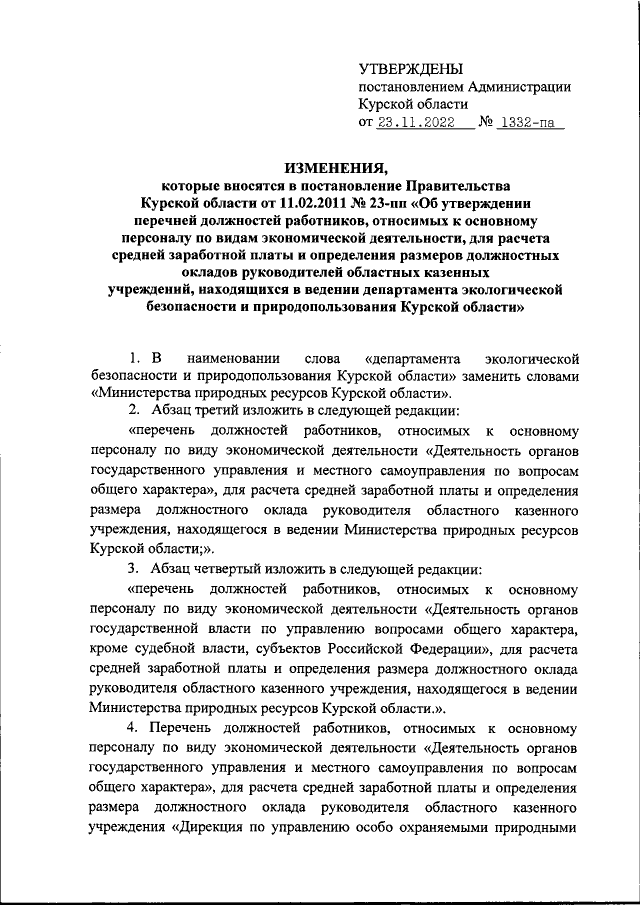 УТВЕРЖДЕНЫ
постановлением Администрации Курской области
от 23.11.2022 № 1332-па

ИЗМЕНЕНИЯ,
которые вносятся в постановление Правительства Курской области от 11.02.2011 № 23-пп «Об утверждении перечней должностей работников, относимых к основному персоналу по видам экономической деятельности, для расчета средней заработной платы и определения размеров должностных окладов руководителей областных казенных учреждений, находящихся в ведении департамента экологической безопасности и природопользования Курской области»

1. В наименовании слова «департамента экологической безопасности и природопользования Курской области» заменить словами «Министерства природных ресурсов Курской области».

2. Абзац третий изложить в следующей редакции:

«перечень должностей работников, относимых к основному персоналу по виду экономической деятельности «Деятельность органов государственного управления и местного самоуправления по вопросам общего характера», для расчета средней заработной платы и определения размера должностного оклада руководителя областного казенного учреждения, находящегося в ведении Министерства природных ресурсов Курской области;».

3. Абзац четвертый изложить в следующей редакции:

«перечень должностей работников, относимых к основному персоналу по виду экономической деятельности «Деятельность органов государственной власти по управлению вопросами общего характера, кроме судебной власти, субъектов Российской Федерации», для расчета средней заработной платы и определения размера должностного оклада руководителя областного казенного учреждения, находящегося в ведении Министерства природных ресурсов Курской области.».

4. Перечень должностей работников, относимых к основному персоналу по виду экономической деятельности «Деятельность органов государственного управления и местного самоуправления по вопросам общего характера», для расчета средней заработной платы и определения размера должностного оклада руководителя областного казенного учреждения «Дирекция по управлению особо охраняемыми природными